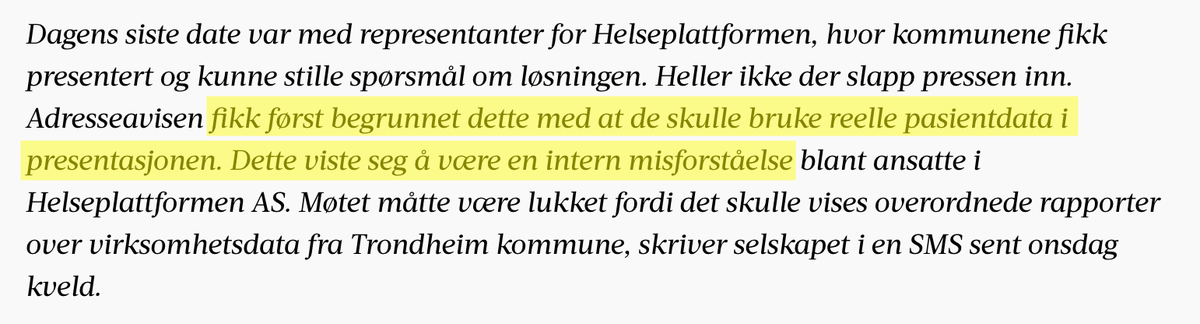 Dagens siste date var med representanter for Helseplattformen, hvor kommunene fikk presentert og kunne stille spørsmål om løsningen. Heller ikke der slapp pressen inn. Adresseavisen fikk først begrunnet dette med at de skulle bruke reelle pasientdata i presentasjonen. Dette viste seg å være en intern misforståelse blant ansatte i Helseplattformen AS. Møtet måtte være lukket fordi det skulle vises overordnede rapporter over virksomhetsdata fra Trondheim kommune, skriver selskapet i en SMS sent onsdag kveld.